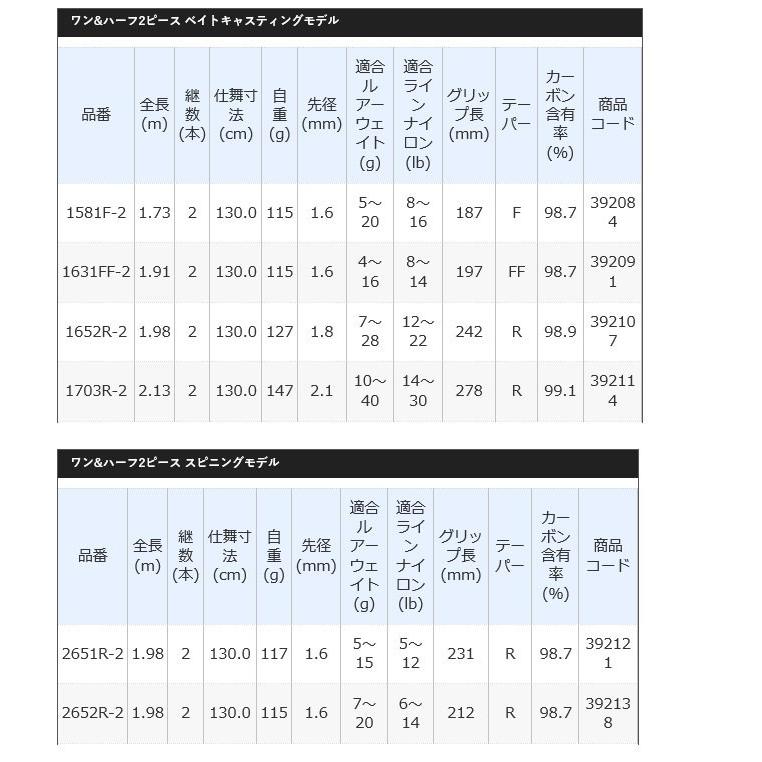 ワン&ハーフ2ピース ベイトキャスティングモデル

| 品番 | 全長(m) | 継数(本) | 仕舞寸法(cm) | 自重(g) | 先径(mm) | 適合ルアーウェイト(g) | 適合ラインナイロン(lb) | グリップ長(mm) | テーパー | カーボン含有率(%) | 商品コード |
|---|---|---|---|---|---|---|---|---|---|---|---|
| 1581F-2 | 1.73 | 2 | 130.0 | 115 | 1.6 | 5～20 | 8～16 | 187 | F | 98.7 | 392084 |
| 1631FF-2 | 1.91 | 2 | 130.0 | 115 | 1.6 | 4～16 | 8～14 | 197 | FF | 98.7 | 392091 |
| 1652R-2 | 1.98 | 2 | 130.0 | 127 | 1.8 | 7～28 | 12～22 | 242 | R | 98.9 | 392107 |
| 1703R-2 | 2.13 | 2 | 130.0 | 147 | 2.1 | 10～40 | 14～30 | 278 | R | 99.1 | 392114 |

ワン&ハーフ2ピース スピニングモデル

| 品番 | 全長(m) | 継数(本) | 仕舞寸法(cm) | 自重(g) | 先径(mm) | 適合ルアーウェイト(g) | 適合ラインナイロン(lb) | グリップ長(mm) | テーパー | カーボン含有率(%) | 商品コード |
|---|---|---|---|---|---|---|---|---|---|---|---|
| 2651R-2 | 1.98 | 2 | 130.0 | 117 | 1.6 | 5～15 | 5～12 | 231 | R | 98.7 | 392121 |
| 2652R-2 | 1.98 | 2 | 130.0 | 115 | 1.6 | 7～20 | 6～14 | 212 | R | 98.7 | 392138 |